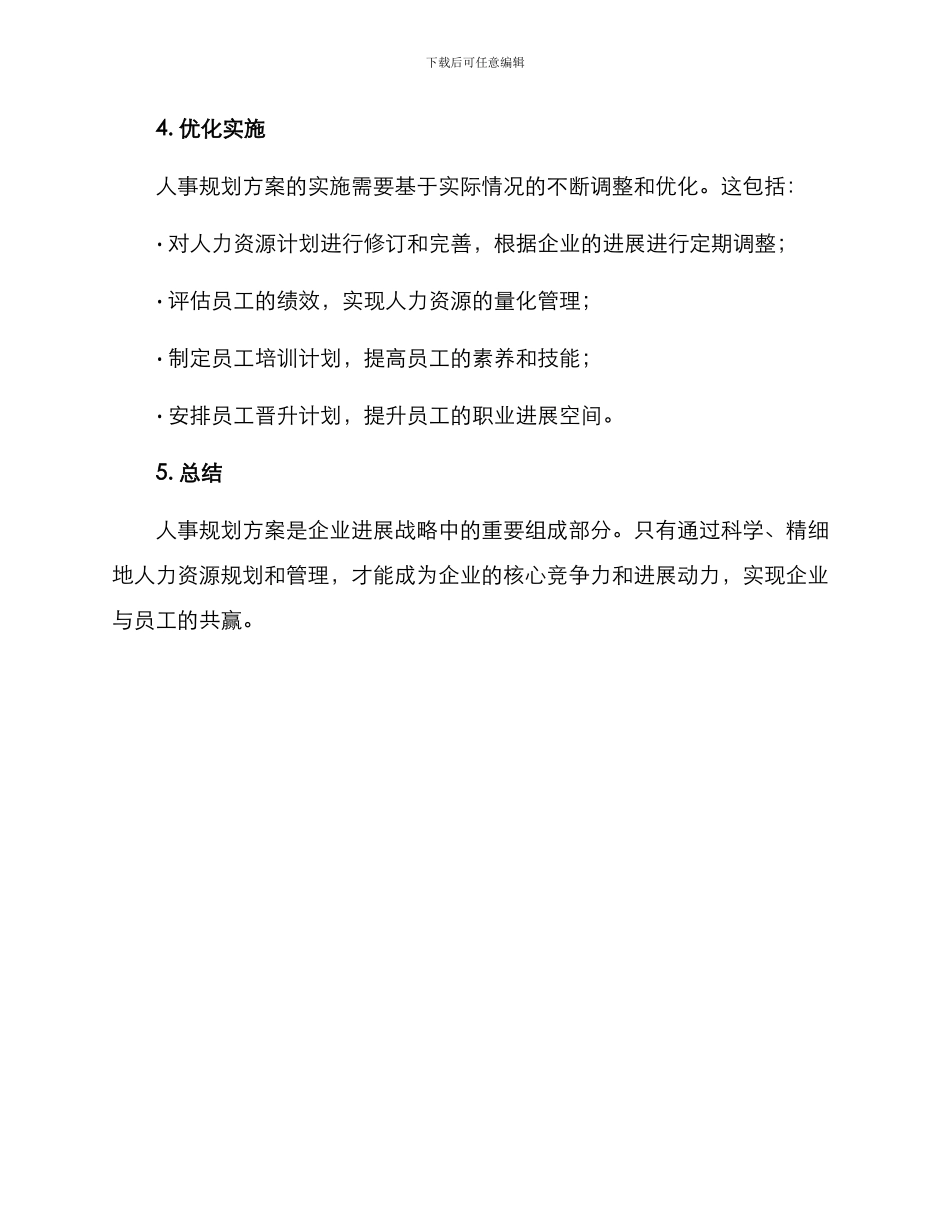 下载后可任意编辑

4. 优化实施

人事规划方案的实施需要基于实际情况的不断调整和优化。这包括：

· 对人力资源计划进行修订和完善，根据企业的进展进行定期调整；

· 评估员工的绩效，实现人力资源的量化管理；

· 制定员工培训计划，提高员工的素养和技能；

· 安排员工晋升计划，提升员工的职业进展空间。

5. 总结

人事规划方案是企业进展战略中的重要组成部分。只有通过科学、精细地人力资源规划和管理，才能成为企业的核心竞争力和进展动力，实现企业与员工的共赢。